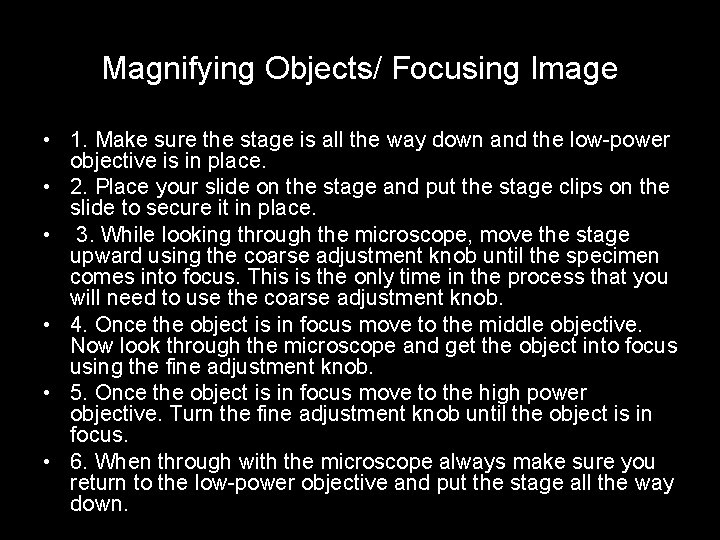 Magnifying Objects/ Focusing Image

• 1. Make sure the stage is all the way down and the low-power objective is in place.
• 2. Place your slide on the stage and put the stage clips on the slide to secure it in place.
• 3. While looking through the microscope, move the stage upward using the coarse adjustment knob until the specimen comes into focus. This is the only time in the process that you will need to use the coarse adjustment knob.
• 4. Once the object is in focus move to the middle objective. Now look through the microscope and get the object into focus using the fine adjustment knob.
• 5. Once the object is in focus move to the high power objective. Turn the fine adjustment knob until the object is in focus.
• 6. When through with the microscope always make sure you return to the low-power objective and put the stage all the way down.